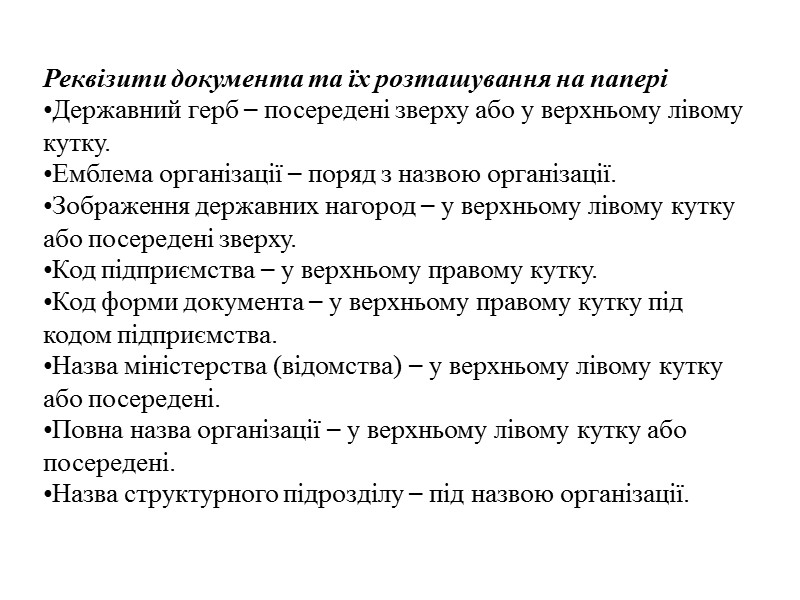 Реквізити документа та їх розташування на папері
•Державний герб – посередені зверху або у верхньому лівому кутку.
•Емблема організації – поряд з назвою організації.
•Зображення державних нагород – у верхньому лівому кутку або посередені зверху.
•Код підприємства – у верхньому правому кутку.
•Код форми документа – у верхньому правому кутку під кодом підприємства.
•Назва міністерства (відомства) – у верхньому лівому кутку або посередені.
•Повна назва організації – у верхньому лівому кутку або посередені.
•Назва структурного підрозділу – під назвою організації.